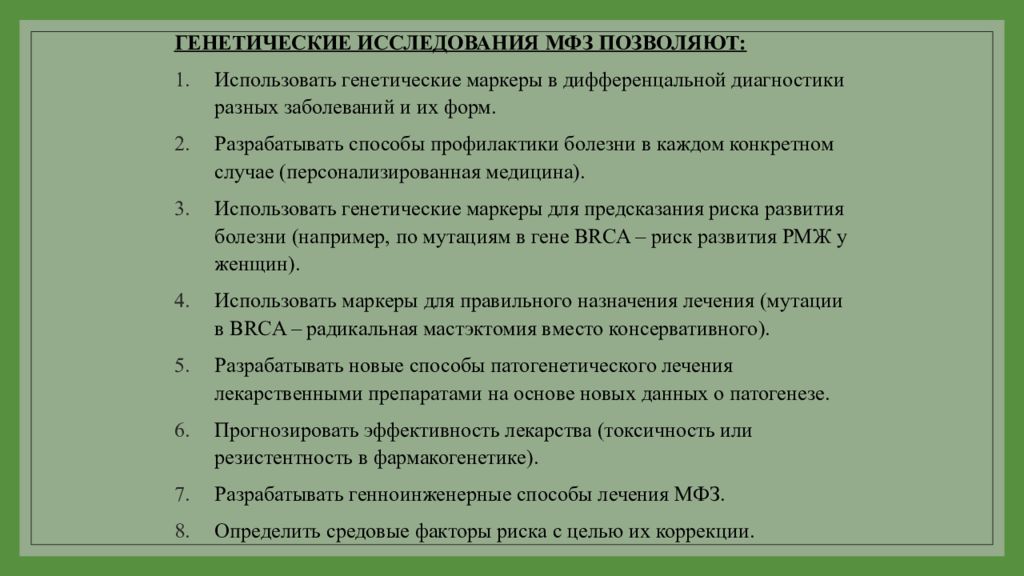 ГЕНЕТИЧЕСКИЕ ИССЛЕДОВАНИЯ МФЗ ПОЗВОЛЯЮТ:

1. Использовать генетические маркеры в дифференцальной диагностики разных заболеваний и их форм.

2. Разрабатывать способы профилактики болезни в каждом конкретном случае (персонализированная медицина).

3. Использовать генетические маркеры для предсказания риска развития болезни (например, по мутациям в гене BRCA – риск развития РМЖ у женщин).

4. Использовать маркеры для правильного назначения лечения (мутации в BRCA – радикальная мастэктомия вместо консервативного).

5. Разрабатывать новые способы патогенетического лечения лекарственными препаратами на основе новых данных о патогенезе.

6. Прогнозировать эффективность лекарства (токсичность или резистентность в фармакогенетике).

7. Разрабатывать генноинженерные способы лечения МФЗ.

8. Определить средовые факторы риска с целью их коррекции.